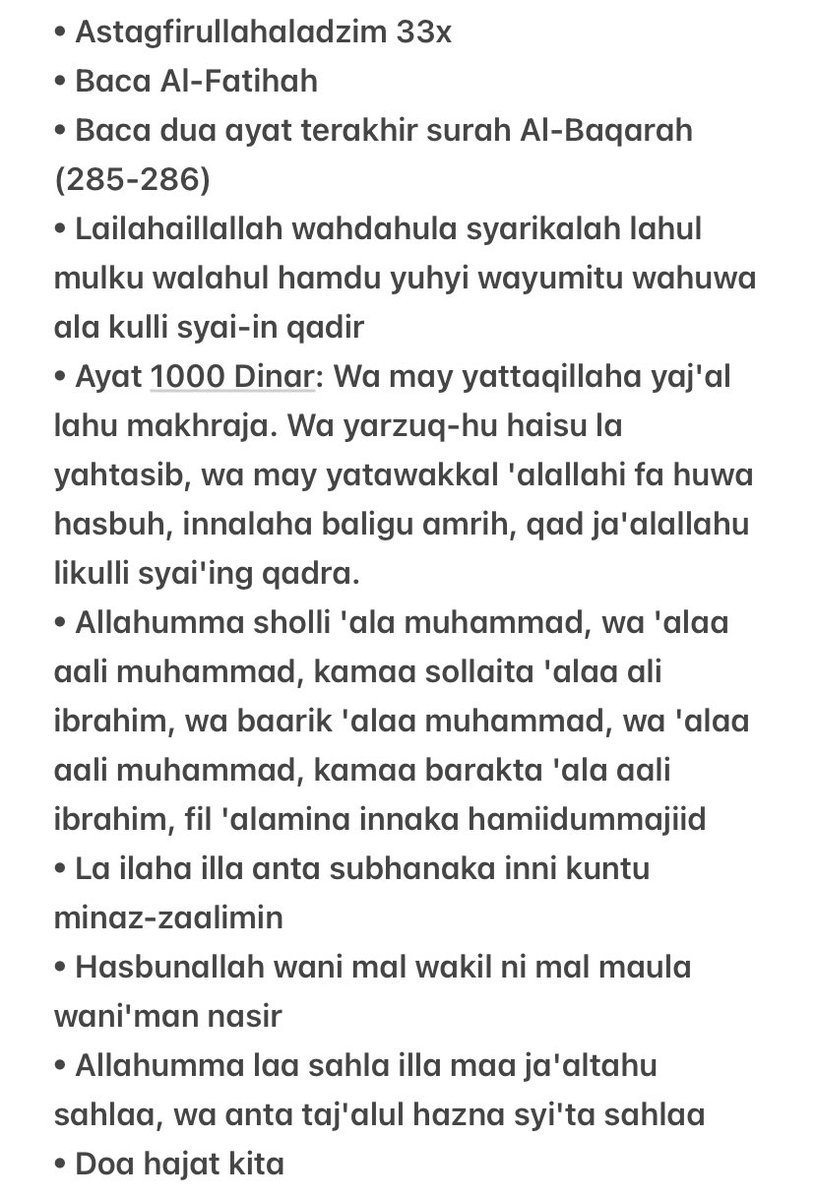 • Astagfirullahaladzim 33x
• Baca Al-Fatihah
• Baca dua ayat terakhir surah Al-Baqarah (285-286)
• Lailahaillallah wahdahula syarikalah lahul mulku walahul hamdu yuhyi wayumitu wahuwa ala kulli syai-in qadir
• Ayat 1000 Dinar: Wa may yattaqillaha yaj'al lahu makhraja. Wa yarzuq-hu haisu la yahtasib, wa may yatawakkal 'alallahi fa huwa hasbuh, innalaha baligu amrih, qad ja'alallahu likulli syai'ing qadra.
• Allahumma sholli 'ala muhammad, wa 'alaa aali muhammad, kamaa sollaita 'alaa ali ibrahim, wa baarik 'alaa muhammad, wa 'alaa aali muhammad, kamaa barakta 'ala aali ibrahim, fil 'alamina innaka hamiidummajiid
• La ilaha illa anta subhanaka inni kuntu minaz-zaalimin
• Hasbunallah wani mal wakil ni mal maula wani'man nasir
• Allahumma laa sahla illa maa ja'altahu sahlaa, wa anta taj'alul hazna syi'ta sahlaa
• Doa hajat kita